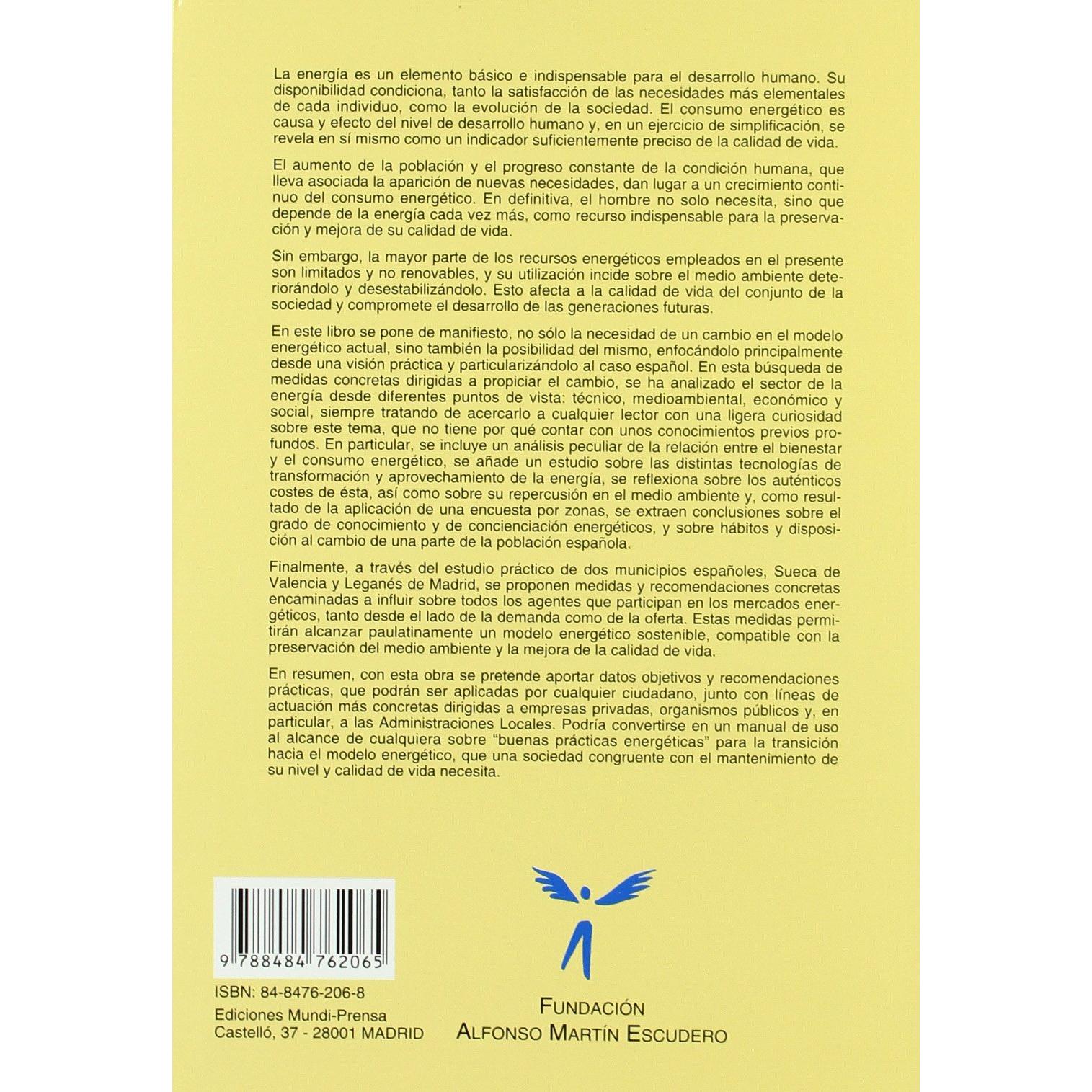 La energía es un elemento básico e indispensable para el desarrollo humano. Su disponibilidad condiciona, tanto la satisfacción de las necesidades más elementales de cada individuo, como la evolución de la sociedad. El consumo energético es causa y efecto del nivel de desarrollo humano y, en un ejercicio de simplificación, se revela en sí mismo como un indicador suficientemente preciso de la calidad de vida.

El aumento de la población y el progreso constante de la condición humana, que lleva asociada la aparición de nuevas necesidades, dan lugar a un crecimiento continuo del consumo energético. En definitiva, el hombre no solo necesita, sino que depende de la energía cada vez más, como recurso indispensable para la preservación y mejora de su calidad de vida.

Sin embargo, la mayor parte de los recursos energéticos empleados en el presente son limitados y no renovables, y su utilización incide sobre el medio ambiente deteriorándolo y desestabilizándolo. Esto afecta a la calidad de vida del conjunto de la sociedad y compromete el desarrollo de las generaciones futuras.

En este libro se pone de manifiesto, no sólo la necesidad de un cambio en el modelo energético actual, sino también la posibilidad del mismo, enfocándolo principalmente desde una visión práctica y particularizándolo al caso español. En esta búsqueda de medidas concretas dirigidas a propiciar el cambio, se ha analizado el sector de la energía desde diferentes puntos de vista: técnico, medioambiental, económico y social, siempre tratando de acercarlo a cualquier lector con una ligera curiosidad sobre este tema, que no tiene por qué contar con unos conocimientos previos profundos. En particular, se incluye un análisis peculiar de la relación entre el bienestar y el consumo energético, se añade un estudio sobre las distintas tecnologías de transformación y aprovechamiento de la energía, se reflexiona sobre los auténticos costes de ésta, así como sobre su repercusión en el medio ambiente y, como resultado de la aplicación de una encuesta por zonas, se extraen conclusiones sobre el grado de conocimiento y de concienciación energéticos, y sobre hábitos y disposición al cambio de una parte de la población española.

Finalmente, a través del estudio práctico de dos municipios españoles, Sueca de Valencia y Leganés de Madrid, se proponen medidas y recomendaciones concretas encaminadas a influir sobre todos los agentes que participan en los mercados energéticos, tanto desde el lado de la demanda como de la oferta. Estas medidas permitirán alcanzar paulatinamente un modelo energético sostenible, compatible con la preservación del medio ambiente y la mejora de la calidad de vida.

En resumen, con esta obra se pretende aportar datos objetivos y recomendaciones prácticas, que podrán ser aplicadas por cualquier ciudadano, junto con líneas de actuación más concretas dirigidas a empresas privadas, organismos públicos y, en particular, a las Administraciones Locales. Podría convertirse en un manual de uso al alcance de cualquiera sobre "buenas prácticas energéticas" para la transición hacia el modelo energético, que una sociedad congruente con el mantenimiento de su nivel y calidad de vida necesita.

9 788484 762065

ISBN: 84-8476-206-8
Ediciones Mundi-Prensa
Castelló, 37 - 28001 MADRID

FUNDACIÓN
ALFONSO MARTÍN ESCUDERO